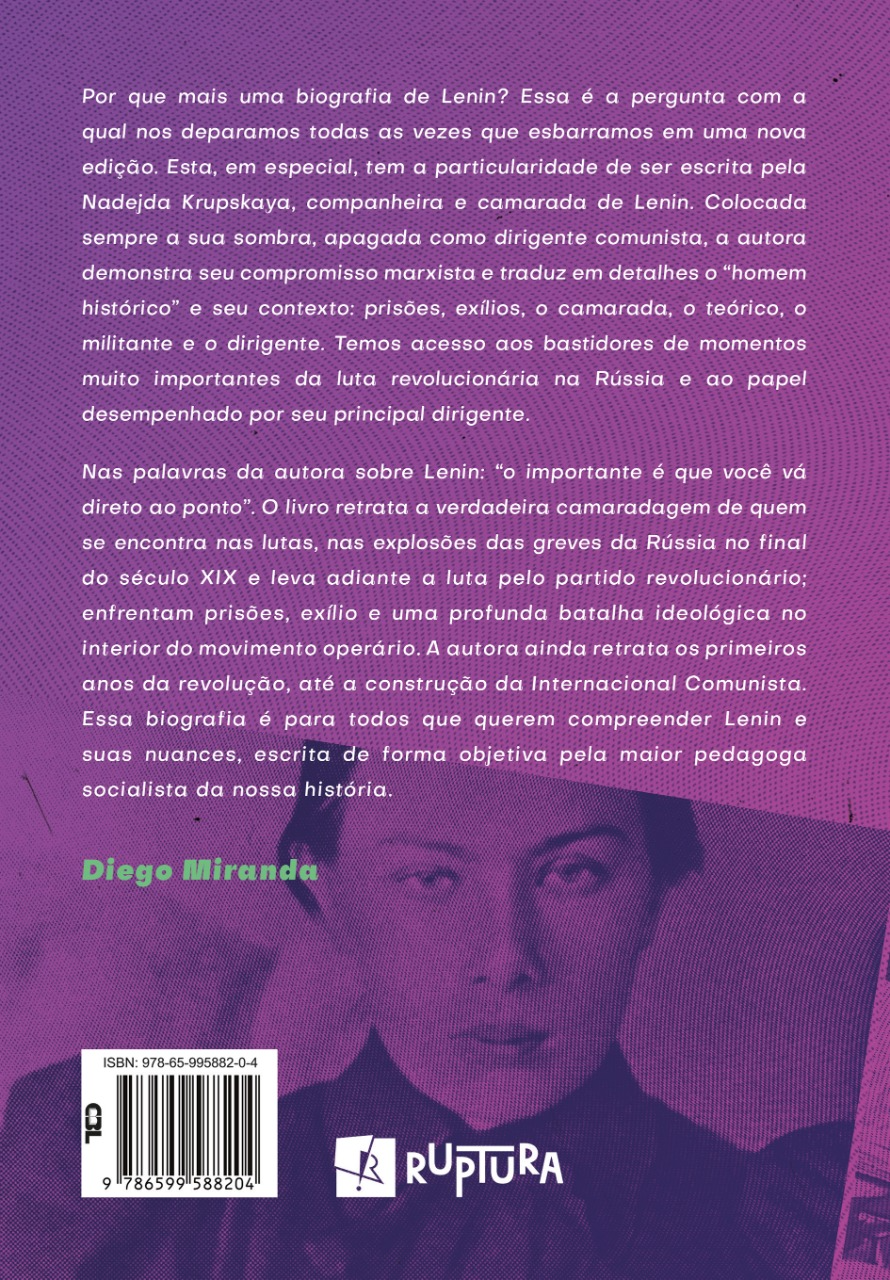 Por que mais uma biografia de Lenin? Essa é a pergunta com a qual nos deparamos todas as vezes que esbarramos em uma nova edição. Esta, em especial, tem a particularidade de ser escrita pela Nadejda Krupskaya, companheira e camarada de Lenin. Colocada sempre a sua sombra, apagada como dirigente comunista, a autora demonstra seu compromisso marxista e traduz em detalhes o "homem histórico" e seu contexto: prisões, exílios, o camarada, o teórico, o militante e o dirigente. Temos acesso aos bastidores de momentos muito importantes da luta revolucionária na Rússia e ao papel desempenhado por seu principal dirigente.

Nas palavras da autora sobre Lenin: "o importante é que você vá direto ao ponto". O livro retrata a verdadeira camaradagem de quem se encontra nas lutas, nas explosões das greves da Rússia no final do século XIX e leva adiante a luta pelo partido revolucionário; enfrentam prisões, exílio e uma profunda batalha ideológica no interior do movimento operário. A autora ainda retrata os primeiros anos da revolução, até a construção da Internacional Comunista. Essa biografia é para todos que querem compreender Lenin e suas nuances, escrita de forma objetiva pela maior pedagoga socialista da nossa história.

Diego Miranda

ISBN: 978-65-995882-0-4
CBL
9 786599 588204

RUPTURA